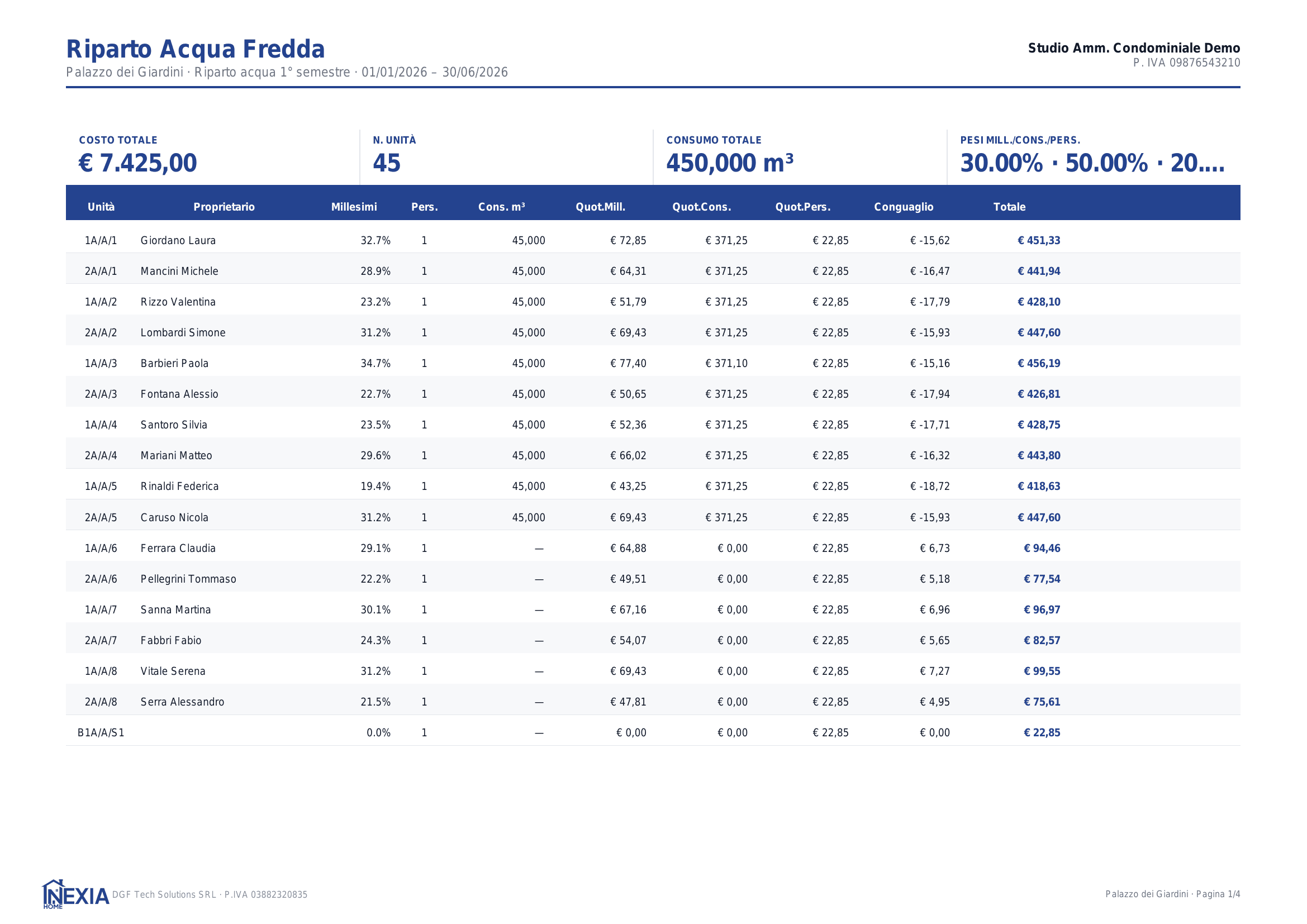 Riparto Acqua Fredda
Palazzo dei Giardini · Riparto acqua 1° semestre · 01/01/2026 – 30/06/2026

Studio Amm. Condominiale Demo
P. IVA 09876543210

COSTO TOTALE
€ 7.425,00

N. UNITÀ
45

CONSUMO TOTALE
450,000 m³

PESI MILL./CONS./PERS.
30.00% · 50.00% · 20....

| Unità | Proprietario | Millesimi | Pers. | Cons. m³ | Quot.Mill. | Quot.Cons. | Quot.Pers. | Conguaglio | Totale |
|---|---|---|---|---|---|---|---|---|---|
| 1A/A/1 | Giordano Laura | 32.7% | 1 | 45,000 | € 72,85 | € 371,25 | € 22,85 | € -15,62 | € 451,33 |
| 2A/A/1 | Mancini Michele | 28.9% | 1 | 45,000 | € 64,31 | € 371,25 | € 22,85 | € -16,47 | € 441,94 |
| 1A/A/2 | Rizzo Valentina | 23.2% | 1 | 45,000 | € 51,79 | € 371,25 | € 22,85 | € -17,79 | € 428,10 |
| 2A/A/2 | Lombardi Simone | 31.2% | 1 | 45,000 | € 69,43 | € 371,25 | € 22,85 | € -15,93 | € 447,60 |
| 1A/A/3 | Barbieri Paola | 34.7% | 1 | 45,000 | € 77,40 | € 371,10 | € 22,85 | € -15,16 | € 456,19 |
| 2A/A/3 | Fontana Alessio | 22.7% | 1 | 45,000 | € 50,65 | € 371,25 | € 22,85 | € -17,94 | € 426,81 |
| 1A/A/4 | Santoro Silvia | 23.5% | 1 | 45,000 | € 52,36 | € 371,25 | € 22,85 | € -17,71 | € 428,75 |
| 2A/A/4 | Mariani Matteo | 29.6% | 1 | 45,000 | € 66,02 | € 371,25 | € 22,85 | € -16,32 | € 443,80 |
| 1A/A/5 | Rinaldi Federica | 19.4% | 1 | 45,000 | € 43,25 | € 371,25 | € 22,85 | € -18,72 | € 418,63 |
| 2A/A/5 | Caruso Nicola | 31.2% | 1 | 45,000 | € 69,43 | € 371,25 | € 22,85 | € -15,93 | € 447,60 |
| 1A/A/6 | Ferrara Claudia | 29.1% | 1 | — | € 64,88 | € 0,00 | € 22,85 | € 6,73 | € 94,46 |
| 2A/A/6 | Pellegrini Tommaso | 22.2% | 1 | — | € 49,51 | € 0,00 | € 22,85 | € 5,18 | € 77,54 |
| 1A/A/7 | Sanna Martina | 30.1% | 1 | — | € 67,16 | € 0,00 | € 22,85 | € 6,96 | € 96,97 |
| 2A/A/7 | Fabbri Fabio | 24.3% | 1 | — | € 54,07 | € 0,00 | € 22,85 | € 5,65 | € 82,57 |
| 1A/A/8 | Vitale Serena | 31.2% | 1 | — | € 69,43 | € 0,00 | € 22,85 | € 7,27 | € 99,55 |
| 2A/A/8 | Serra Alessandro | 21.5% | 1 | — | € 47,81 | € 0,00 | € 22,85 | € 4,95 | € 75,61 |
| B1A/A/S1 | | 0.0% | 1 | — | € 0,00 | € 0,00 | € 22,85 | € 0,00 | € 22,85 |

NEXIA HOME DGF Tech Solutions SRL · P.IVA 03882320835

Palazzo dei Giardini · Pagina 1/4